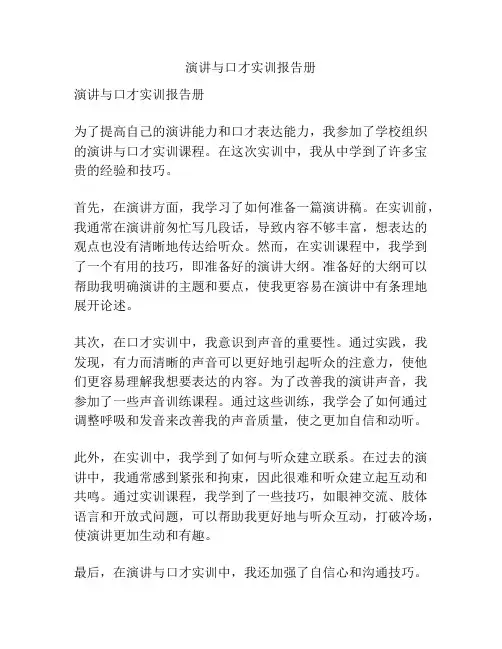 演讲与口才实训报告册

演讲与口才实训报告册

为了提高自己的演讲能力和口才表达能力，我参加了学校组织的演讲与口才实训课程。在这次实训中，我从中学到了许多宝贵的经验和技巧。

首先，在演讲方面，我学习了如何准备一篇演讲稿。在实训前，我通常在演讲前匆忙写几段话，导致内容不够丰富，想表达的观点也没有清晰地传达给听众。然而，在实训课程中，我学到了一个有用的技巧，即准备好的演讲大纲。准备好的大纲可以帮助我明确演讲的主题和要点，使我更容易在演讲中有条理地展开论述。

其次，在口才实训中，我意识到声音的重要性。通过实践，我发现，有力而清晰的声音可以更好地引起听众的注意力，使他们更容易理解我想要表达的内容。为了改善我的演讲声音，我参加了一些声音训练课程。通过这些训练，我学会了如何通过调整呼吸和发音来改善我的声音质量，使之更加自信和动听。

此外，在实训中，我学到了如何与听众建立联系。在过去的演讲中，我通常感到紧张和拘束，因此很难和听众建立起互动和共鸣。通过实训课程，我学到了一些技巧，如眼神交流、肢体语言和开放式问题，可以帮助我更好地与听众互动，打破冷场，使演讲更加生动和有趣。

最后，在演讲与口才实训中，我还加强了自信心和沟通技巧。